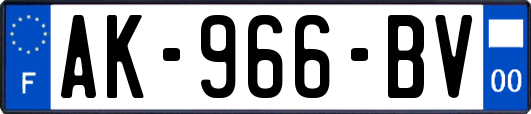 F
AK-966-BV
00